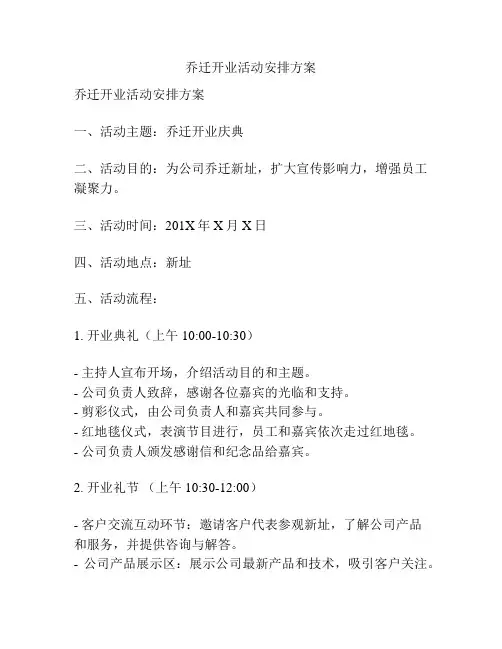 乔迁开业活动安排方案

乔迁开业活动安排方案

一、活动主题：乔迁开业庆典

二、活动目的：为公司乔迁新址，扩大宣传影响力，增强员工凝聚力。

三、活动时间：201X 年 X 月 X 日

四、活动地点：新址

五、活动流程：

1. 开业典礼（上午 10:00-10:30）

- 主持人宣布开场，介绍活动目的和主题。
- 公司负责人致辞，感谢各位嘉宾的光临和支持。
- 剪彩仪式，由公司负责人和嘉宾共同参与。
- 红地毯仪式，表演节目进行，员工和嘉宾依次走过红地毯。
- 公司负责人颁发感谢信和纪念品给嘉宾。

2. 开业礼节 （上午 10:30-12:00）

- 客户交流互动环节：邀请客户代表参观新址，了解公司产品和服务，并提供咨询与解答。
- 公司产品展示区：展示公司最新产品和技术，吸引客户关注。